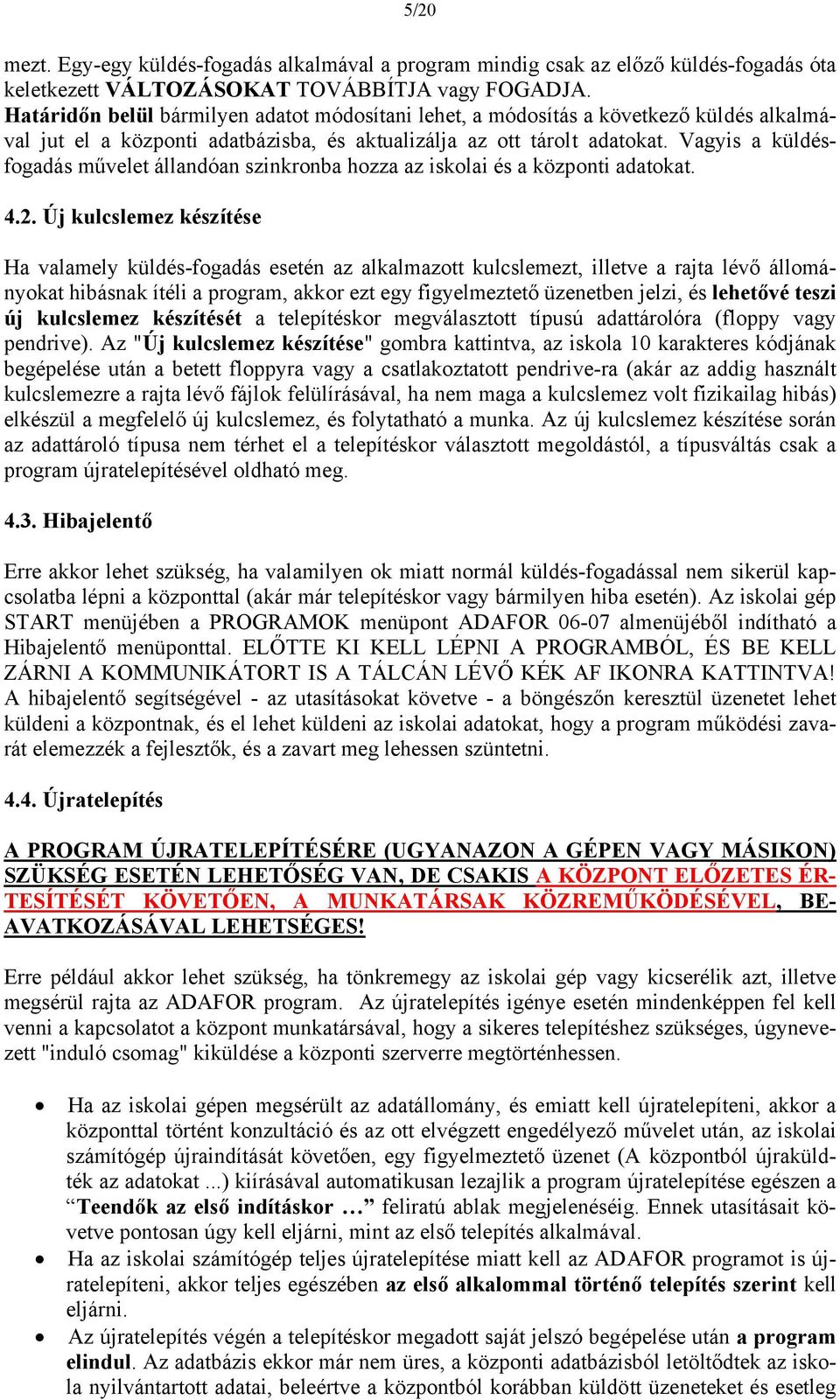 5/20

mezt. Egy-egy küldés-fogadás alkalmával a program mindig csak az előző küldés-fogadás óta keletkezett VÁLTOZÁSOKAT TOVÁBBÍTJA vagy FOGADJA.
Határidőn belül bármilyen adatot módosítani lehet, a módosítás a következő küldés alkalmával jut el a központi adatbázisba, és aktualizálja az ott tárolt adatokat. Vagyis a küldés-fogadás művelet állandóan szinkronba hozza az iskolai és a központi adatokat.

4.2. Új kulcslemez készítése

Ha valamely küldés-fogadás esetén az alkalmazott kulcslemezt, illetve a rajta lévő állományokat hibásnak ítéli a program, akkor ezt egy figyelmeztető üzenetben jelzi, és lehetővé teszi új kulcslemez készítését a telepítéskor megválasztott típusú adattárolóra (floppy vagy pendrive). Az "Új kulcslemez készítése" gombra kattintva, az iskola 10 karakteres kódjának begépelése után a betett floppyra vagy a csatlakoztatott pendrive-ra (akár az addig használt kulcslemezre a rajta lévő fájlok felülírásával, ha nem maga a kulcslemez volt fizikailag hibás) elkészül a megfelelő új kulcslemez, és folytatható a munka. Az új kulcslemez készítése során az adattároló típusa nem térhet el a telepítéskor választott megoldástól, a típusváltás csak a program újratelepítésével oldható meg.

4.3. Hibajelentő

Erre akkor lehet szükség, ha valamilyen ok miatt normál küldés-fogadással nem sikerül kapcsolatba lépni a központtal (akár már telepítéskor vagy bármilyen hiba esetén). Az iskolai gép START menüjében a PROGRAMOK menüpont ADAFOR 06-07 almenüjéből indítható a Hibajelentő menüponttal. ELŐTTE KI KELL LÉPNI A PROGRAMBÓL, ÉS BE KELL ZÁRNI A KOMMUNIKÁTORT IS A TÁLCÁN LÉVŐ KÉK AF IKONRA KATTINTVA! A hibajelentő segítségével - az utasításokat követve - a böngészőn keresztül üzenetet lehet küldeni a központnak, és el lehet küldeni az iskolai adatokat, hogy a program működési zavarát elemezzék a fejlesztők, és a zavart meg lehessen szüntetni.

4.4. Újratelepítés

A PROGRAM ÚJRATELEPÍTÉSÉRE (UGYANAZON A GÉPEN VAGY MÁSIKON) SZÜKSÉG ESETÉN LEHETŐSÉG VAN, DE CSAKIS A KÖZPONT ELŐZETES ÉRTESÍTÉSÉT KÖVETŐEN, A MUNKATÁRSAK KÖZREMŰKÖDÉSÉVEL, BEAVATKOZÁSÁVAL LEHETSÉGES!

Erre például akkor lehet szükség, ha tönkremegy az iskolai gép vagy kicserélik azt, illetve megsérül rajta az ADAFOR program. Az újratelepítés igénye esetén mindenképpen fel kell venni a kapcsolatot a központ munkatársával, hogy a sikeres telepítéshez szükséges, úgynevezett "induló csomag" kiküldése a központi szerverre megtörténhessen.

• Ha az iskolai gépen megsérült az adatállomány, és emiatt kell újratelepíteni, akkor a központtal történt konzultáció és az ott elvégzett engedélyező művelet után, az iskolai számítógép újraindítását követően, egy figyelmeztető üzenet (A központból újraküldték az adatokat ...) kiírásával automatikusan lezajlik a program újratelepítése egészen a “Teendők az első indításkor …” feliratú ablak megjelenéséig. Ennek utasításait követve pontosan úgy kell eljárni, mint az első telepítés alkalmával.
• Ha az iskolai számítógép teljes újratelepítése miatt kell az ADAFOR programot is újratelepíteni, akkor teljes egészében az első alkalommal történő telepítés szerint kell eljárni.
• Az újratelepítés végén a telepítéskor megadott saját jelszó begépelése után a program elindul. Az adatbázis ekkor már nem üres, a központi adatbázisból letöltődtek az iskola nyilvántartott adatai, beleértve a központból korábban küldött üzeneteket és esetleg